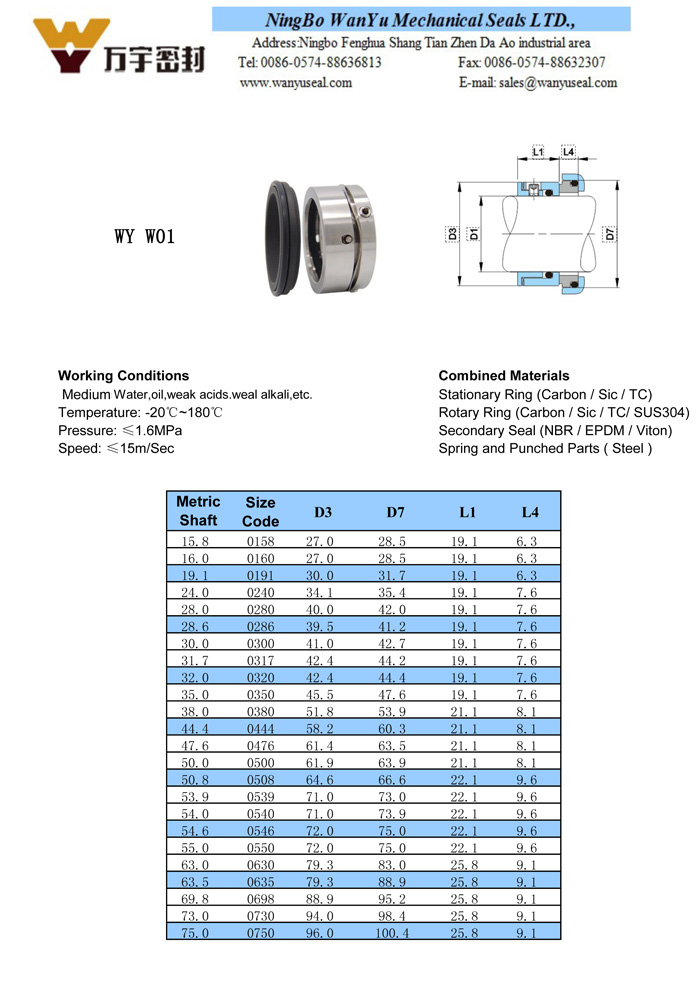 万宇密封

NingBo WanYu Mechanical Seals LTD.,
Address:Ningbo Fenghua Shang Tian Zhen Da Ao industrial area
Tel: 0086-0574-88636813　Fax: 0086-0574-88632307
www.wanyuseal.com　E-mail: sales@wanyuseal.com

WY W01

L1 L4 D3 D1 D7

Working Conditions
Medium Water,oil,weak acids.weal alkali,etc.
Temperature: -20℃~180℃
Pressure: ≤1.6MPa
Speed: ≤15m/Sec

Combined Materials
Stationary Ring (Carbon / Sic / TC)
Rotary Ring (Carbon / Sic / TC/ SUS304)
Secondary Seal (NBR / EPDM / Viton)
Spring and Punched Parts ( Steel )

| Metric Shaft | Size Code | D3 | D7 | L1 | L4 |
|---|---|---|---|---|---|
| 15.8 | 0158 | 27.0 | 28.5 | 19.1 | 6.3 |
| 16.0 | 0160 | 27.0 | 28.5 | 19.1 | 6.3 |
| 19.1 | 0191 | 30.0 | 31.7 | 19.1 | 6.3 |
| 24.0 | 0240 | 34.1 | 35.4 | 19.1 | 7.6 |
| 28.0 | 0280 | 40.0 | 42.0 | 19.1 | 7.6 |
| 28.6 | 0286 | 39.5 | 41.2 | 19.1 | 7.6 |
| 30.0 | 0300 | 41.0 | 42.7 | 19.1 | 7.6 |
| 31.7 | 0317 | 42.4 | 44.2 | 19.1 | 7.6 |
| 32.0 | 0320 | 42.4 | 44.4 | 19.1 | 7.6 |
| 35.0 | 0350 | 45.5 | 47.6 | 19.1 | 7.6 |
| 38.0 | 0380 | 51.8 | 53.9 | 21.1 | 8.1 |
| 44.4 | 0444 | 58.2 | 60.3 | 21.1 | 8.1 |
| 47.6 | 0476 | 61.4 | 63.5 | 21.1 | 8.1 |
| 50.0 | 0500 | 61.9 | 63.9 | 21.1 | 8.1 |
| 50.8 | 0508 | 64.6 | 66.6 | 22.1 | 9.6 |
| 53.9 | 0539 | 71.0 | 73.0 | 22.1 | 9.6 |
| 54.0 | 0540 | 71.0 | 73.9 | 22.1 | 9.6 |
| 54.6 | 0546 | 72.0 | 75.0 | 22.1 | 9.6 |
| 55.0 | 0550 | 72.0 | 75.0 | 22.1 | 9.6 |
| 63.0 | 0630 | 79.3 | 83.0 | 25.8 | 9.1 |
| 63.5 | 0635 | 79.3 | 88.9 | 25.8 | 9.1 |
| 69.8 | 0698 | 88.9 | 95.2 | 25.8 | 9.1 |
| 73.0 | 0730 | 94.0 | 98.4 | 25.8 | 9.1 |
| 75.0 | 0750 | 96.0 | 100.4 | 25.8 | 9.1 |